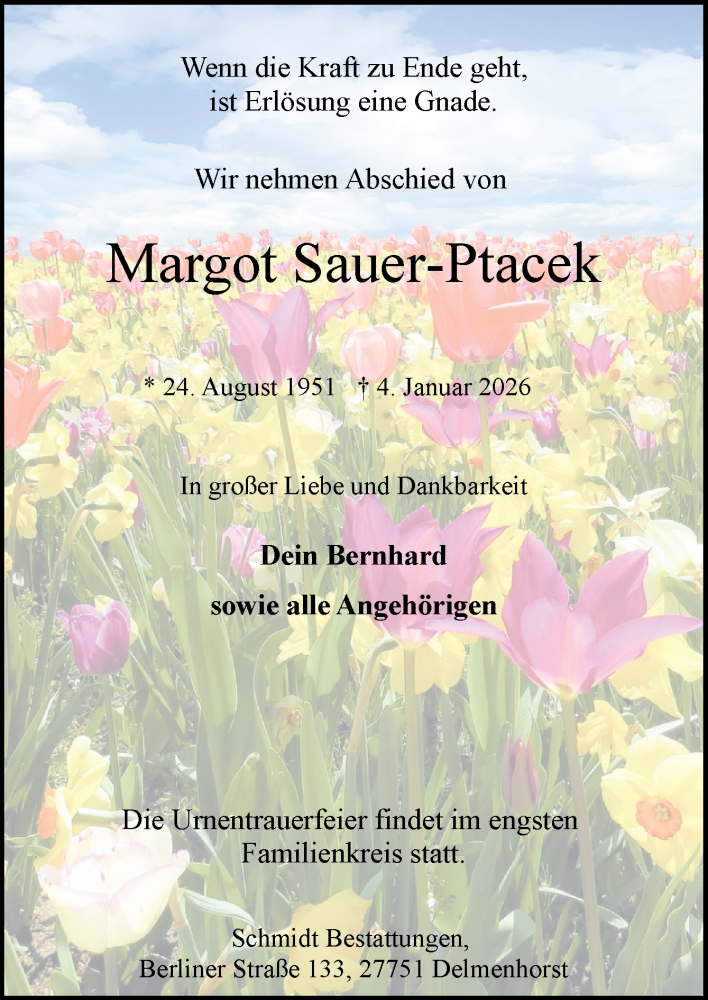 Wenn die Kraft zu Ende geht,
ist Erlösung eine Gnade.

Wir nehmen Abschied von

Margot Sauer-Ptacek

* 24. August 1951 † 4. Januar 2026

In großer Liebe und Dankbarkeit

Dein Bernhard

sowie alle Angehörigen

Die Urnentrauerfeier findet im engsten Familienkreis statt.

Schmidt Bestattungen,
Berliner Straße 133, 27751 Delmenhorst